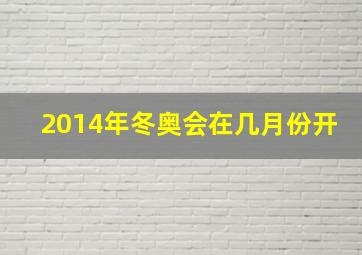 2014年冬奥会在几月份开